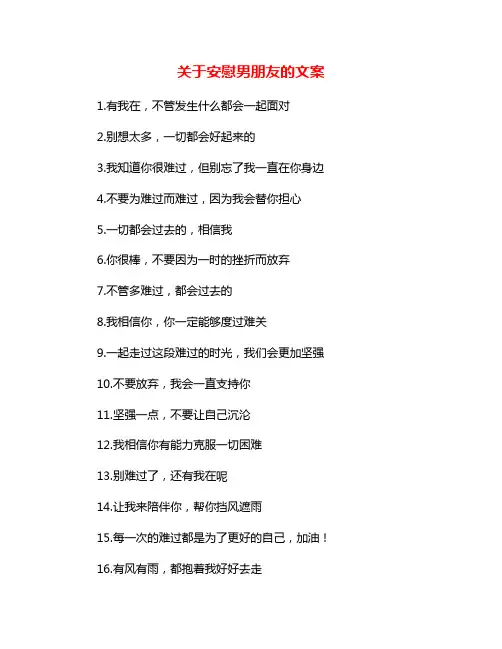 关于安慰男朋友的文案

1.有我在，不管发生什么都会一起面对

2.别想太多，一切都会好起来的

3.我知道你很难过，但别忘了我一直在你身边

4.不要为难过而难过，因为我会替你担心

5.一切都会过去的，相信我

6.你很棒，不要因为一时的挫折而放弃

7.不管多难过，都会过去的

8.我相信你，你一定能够度过难关

9.一起走过这段难过的时光，我们会更加坚强

10.不要放弃，我会一直支持你

11.坚强一点，不要让自己沉沦

12.我相信你有能力克服一切困难

13.别难过了，还有我在呢

14.让我来陪伴你，帮你挡风遮雨

15.每一次的难过都是为了更好的自己，加油！

16.有风有雨，都抱着我好好去走